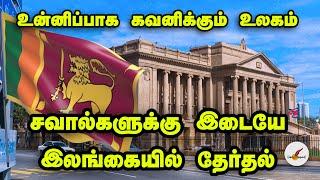 உன்னிப்பாக கவனிக்கும் உலகம்

சவால்களுக்கு இடையே

இலங்கையில் தேர்தல்